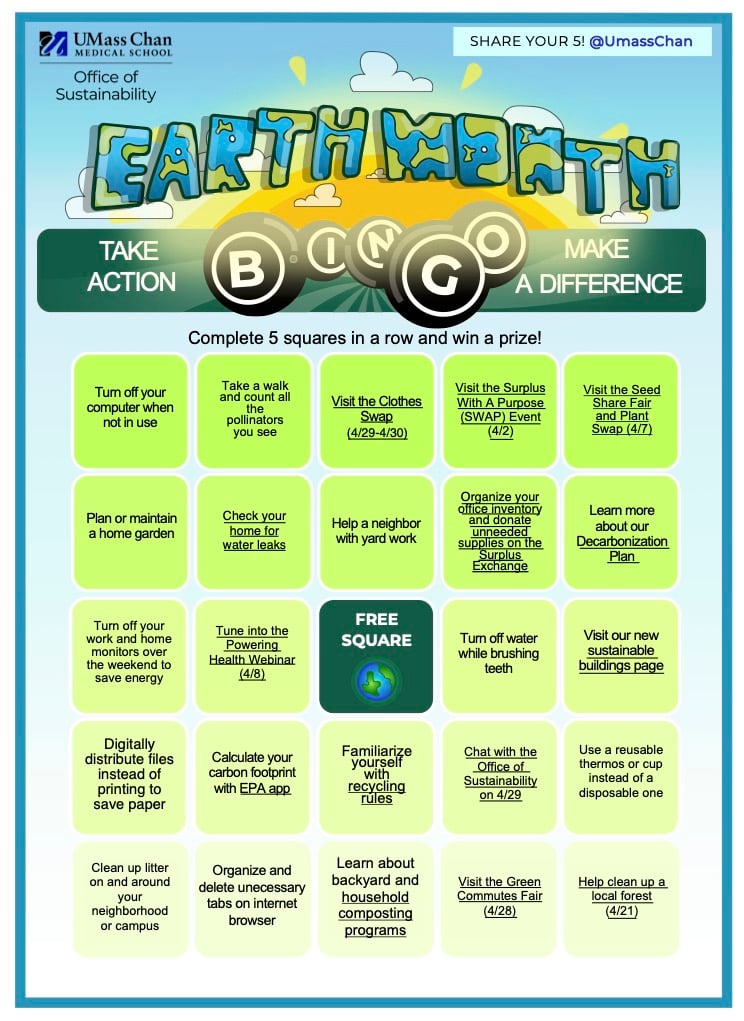 UMass Chan MEDICAL SCHOOL
Office of Sustainability

SHARE YOUR 5! @UmassChan

EARTH MONTH

TAKE ACTION

BINGO

MAKE A DIFFERENCE

Complete 5 squares in a row and win a prize!

| | | | | |
|---|---|---|---|---|
| Turn off your computer when not in use | Take a walk and count all the pollinators you see | Visit the Clothes Swap (4/29-4/30) | Visit the Surplus With A Purpose (SWAP) Event (4/2) | Visit the Seed Share Fair and Plant Swap (4/7) |
| Plan or maintain a home garden | Check your home for water leaks | Help a neighbor with yard work | Organize your office inventory and donate unneeded supplies on the Surplus Exchange | Learn more about our Decarbonization Plan |
| Turn off your work and home monitors over the weekend to save energy | Tune into the Powering Health Webinar (4/8) | FREE SQUARE | Turn off water while brushing teeth | Visit our new sustainable buildings page |
| Digitally distribute files instead of printing to save paper | Calculate your carbon footprint with EPA app | Familiarize yourself with recycling rules | Chat with the Office of Sustainability on 4/29 | Use a reusable thermos or cup instead of a disposable one |
| Clean up litter on and around your neighborhood or campus | Organize and delete unecessary tabs on internet browser | Learn about backyard and household composting programs | Visit the Green Commutes Fair (4/28) | Help clean up a local forest (4/21) |